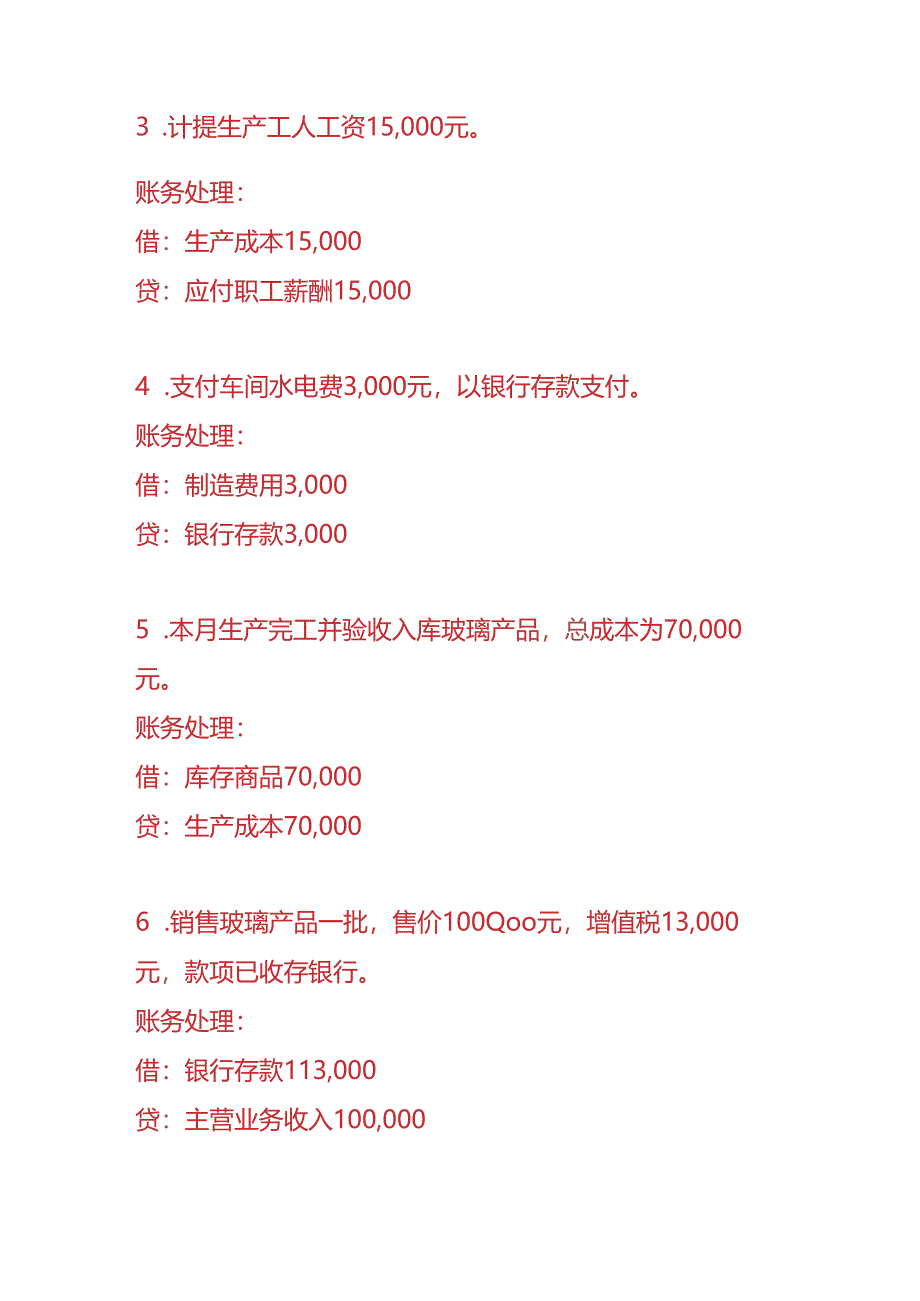 3 .计提生产工人工资15,000元。

账务处理：
借：生产成本15,000
贷：应付职工薪酬15,000

4 .支付车间水电费3,000元，以银行存款支付。
账务处理：
借：制造费用3,000
贷：银行存款3,000

5 .本月生产完工并验收入库玻璃产品，总成本为70,000元。
账务处理：
借：库存商品70,000
贷：生产成本70,000

6 .销售玻璃产品一批，售价100Qoo元，增值税13,000元，款项已收存银行。
账务处理：
借：银行存款113,000
贷：主营业务收入100,000